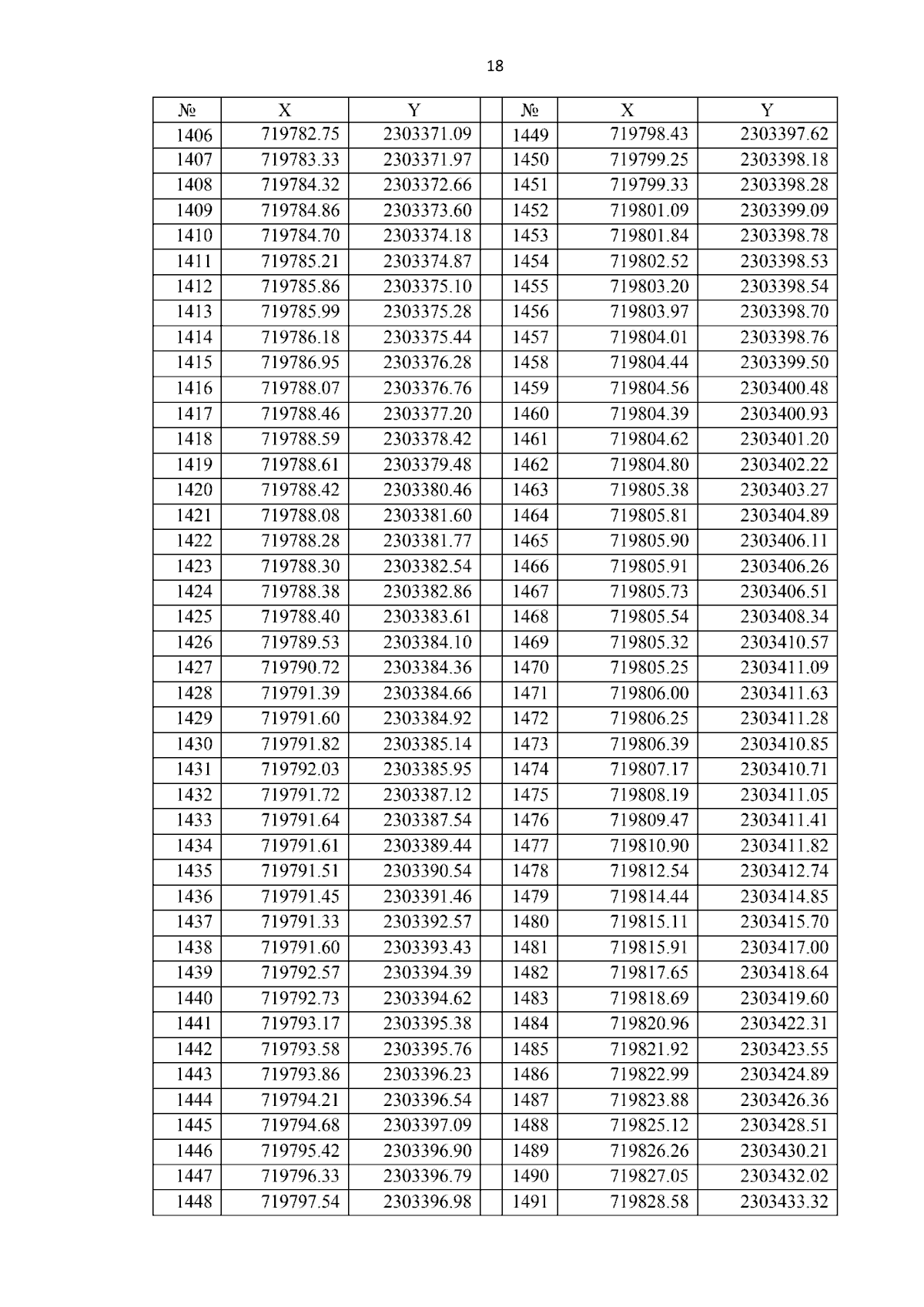 18

| № | X | Y | | № | X | Y |
|---|---|---|---|---|---|---|
| 1406 | 719782.75 | 2303371.09 | | 1449 | 719798.43 | 2303397.62 |
| 1407 | 719783.33 | 2303371.97 | | 1450 | 719799.25 | 2303398.18 |
| 1408 | 719784.32 | 2303372.66 | | 1451 | 719799.33 | 2303398.28 |
| 1409 | 719784.86 | 2303373.60 | | 1452 | 719801.09 | 2303399.09 |
| 1410 | 719784.70 | 2303374.18 | | 1453 | 719801.84 | 2303398.78 |
| 1411 | 719785.21 | 2303374.87 | | 1454 | 719802.52 | 2303398.53 |
| 1412 | 719785.86 | 2303375.10 | | 1455 | 719803.20 | 2303398.54 |
| 1413 | 719785.99 | 2303375.28 | | 1456 | 719803.97 | 2303398.70 |
| 1414 | 719786.18 | 2303375.44 | | 1457 | 719804.01 | 2303398.76 |
| 1415 | 719786.95 | 2303376.28 | | 1458 | 719804.44 | 2303399.50 |
| 1416 | 719788.07 | 2303376.76 | | 1459 | 719804.56 | 2303400.48 |
| 1417 | 719788.46 | 2303377.20 | | 1460 | 719804.39 | 2303400.93 |
| 1418 | 719788.59 | 2303378.42 | | 1461 | 719804.62 | 2303401.20 |
| 1419 | 719788.61 | 2303379.48 | | 1462 | 719804.80 | 2303402.22 |
| 1420 | 719788.42 | 2303380.46 | | 1463 | 719805.38 | 2303403.27 |
| 1421 | 719788.08 | 2303381.60 | | 1464 | 719805.81 | 2303404.89 |
| 1422 | 719788.28 | 2303381.77 | | 1465 | 719805.90 | 2303406.11 |
| 1423 | 719788.30 | 2303382.54 | | 1466 | 719805.91 | 2303406.26 |
| 1424 | 719788.38 | 2303382.86 | | 1467 | 719805.73 | 2303406.51 |
| 1425 | 719788.40 | 2303383.61 | | 1468 | 719805.54 | 2303408.34 |
| 1426 | 719789.53 | 2303384.10 | | 1469 | 719805.32 | 2303410.57 |
| 1427 | 719790.72 | 2303384.36 | | 1470 | 719805.25 | 2303411.09 |
| 1428 | 719791.39 | 2303384.66 | | 1471 | 719806.00 | 2303411.63 |
| 1429 | 719791.60 | 2303384.92 | | 1472 | 719806.25 | 2303411.28 |
| 1430 | 719791.82 | 2303385.14 | | 1473 | 719806.39 | 2303410.85 |
| 1431 | 719792.03 | 2303385.95 | | 1474 | 719807.17 | 2303410.71 |
| 1432 | 719791.72 | 2303387.12 | | 1475 | 719808.19 | 2303411.05 |
| 1433 | 719791.64 | 2303387.54 | | 1476 | 719809.47 | 2303411.41 |
| 1434 | 719791.61 | 2303389.44 | | 1477 | 719810.90 | 2303411.82 |
| 1435 | 719791.51 | 2303390.54 | | 1478 | 719812.54 | 2303412.74 |
| 1436 | 719791.45 | 2303391.46 | | 1479 | 719814.44 | 2303414.85 |
| 1437 | 719791.33 | 2303392.57 | | 1480 | 719815.11 | 2303415.70 |
| 1438 | 719791.60 | 2303393.43 | | 1481 | 719815.91 | 2303417.00 |
| 1439 | 719792.57 | 2303394.39 | | 1482 | 719817.65 | 2303418.64 |
| 1440 | 719792.73 | 2303394.62 | | 1483 | 719818.69 | 2303419.60 |
| 1441 | 719793.17 | 2303395.38 | | 1484 | 719820.96 | 2303422.31 |
| 1442 | 719793.58 | 2303395.76 | | 1485 | 719821.92 | 2303423.55 |
| 1443 | 719793.86 | 2303396.23 | | 1486 | 719822.99 | 2303424.89 |
| 1444 | 719794.21 | 2303396.54 | | 1487 | 719823.88 | 2303426.36 |
| 1445 | 719794.68 | 2303397.09 | | 1488 | 719825.12 | 2303428.51 |
| 1446 | 719795.42 | 2303396.90 | | 1489 | 719826.26 | 2303430.21 |
| 1447 | 719796.33 | 2303396.79 | | 1490 | 719827.05 | 2303432.02 |
| 1448 | 719797.54 | 2303396.98 | | 1491 | 719828.58 | 2303433.32 |